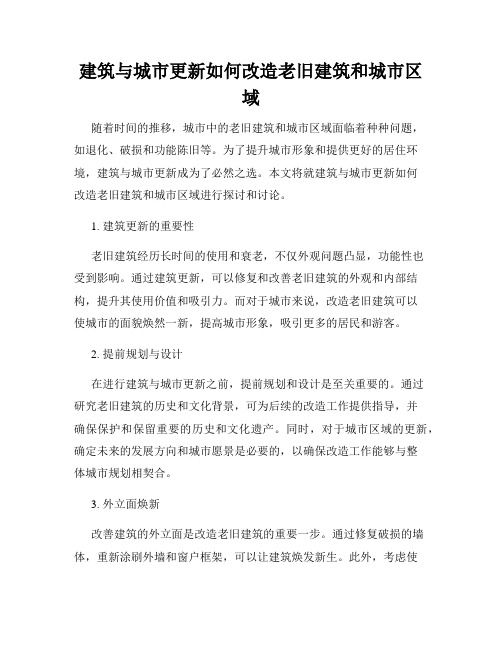 建筑与城市更新如何改造老旧建筑和城市区域

随着时间的推移，城市中的老旧建筑和城市区域面临着种种问题，如退化、破损和功能陈旧等。为了提升城市形象和提供更好的居住环境，建筑与城市更新成为了必然之选。本文将就建筑与城市更新如何改造老旧建筑和城市区域进行探讨和讨论。

1. 建筑更新的重要性

老旧建筑经历长时间的使用和衰老，不仅外观问题凸显，功能性也受到影响。通过建筑更新，可以修复和改善老旧建筑的外观和内部结构，提升其使用价值和吸引力。而对于城市来说，改造老旧建筑可以使城市的面貌焕然一新，提高城市形象，吸引更多的居民和游客。

2. 提前规划与设计

在进行建筑与城市更新之前，提前规划和设计是至关重要的。通过研究老旧建筑的历史和文化背景，可为后续的改造工作提供指导，并确保保护和保留重要的历史和文化遗产。同时，对于城市区域的更新，确定未来的发展方向和城市愿景是必要的，以确保改造工作能够与整体城市规划相契合。

3. 外立面焕新

改善建筑的外立面是改造老旧建筑的重要一步。通过修复破损的墙体，重新涂刷外墙和窗户框架，可以让建筑焕发新生。此外，考虑使